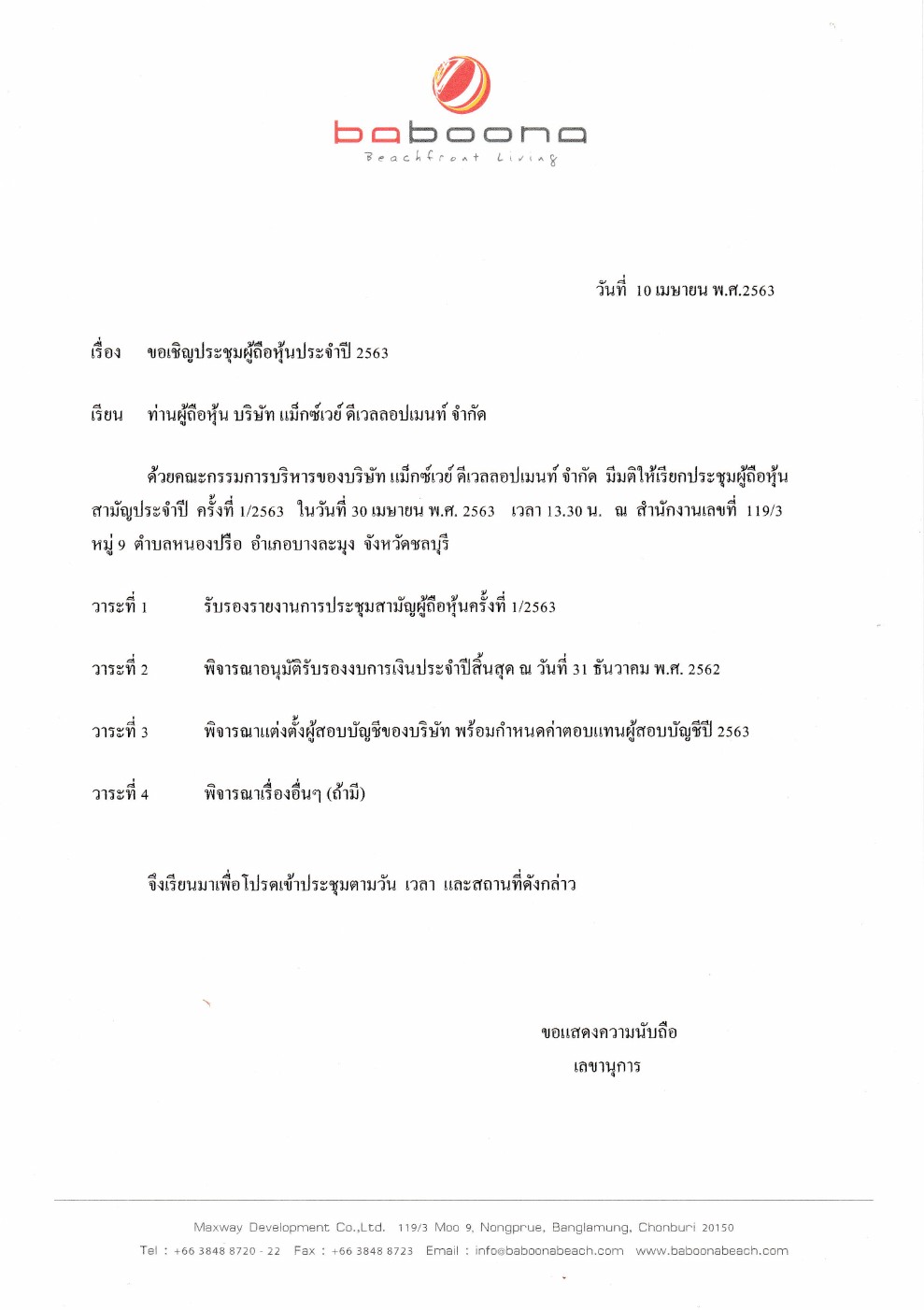 baboona
Beachfront Living

วันที่ 10 เมษายน พ.ศ.2563

เรื่อง ขอเชิญประชุมผู้ถือหุ้นประจำปี 2563

เรียน ท่านผู้ถือหุ้น บริษัท แม็กซ์เวย์ ดีเวลลอปเมนท์ จำกัด

ด้วยคณะกรรมการบริหารของบริษัท แม็กซ์เวย์ ดีเวลลอปเมนท์ จำกัด มีมติให้เรียกประชุมผู้ถือหุ้นสามัญประจำปี ครั้งที่ 1/2563 ในวันที่ 30 เมษายน พ.ศ. 2563 เวลา 13.30 น. ณ สำนักงานเลขที่ 119/3 หมู่ 9 ตำบลหนองปรือ อำเภอบางละมุง จังหวัดชลบุรี

วาระที่ 1 รับรองรายงานการประชุมสามัญผู้ถือหุ้นครั้งที่ 1/2563

วาระที่ 2 พิจารณาอนุมัติรับรองงบการเงินประจำปีสิ้นสุด ณ วันที่ 31 ธันวาคม พ.ศ. 2562

วาระที่ 3 พิจารณาแต่งตั้งผู้สอบบัญชีของบริษัท พร้อมกำหนดค่าตอบแทนผู้สอบบัญชีปี 2563

วาระที่ 4 พิจารณาเรื่องอื่นๆ (ถ้ามี)

จึงเรียนมาเพื่อโปรดเข้าประชุมตามวัน เวลา และสถานที่ดังกล่าว

ขอแสดงความนับถือ
เลขานุการ

Maxway Development Co.,Ltd. 119/3 Moo 9, Nongprue, Banglamung, Chonburi 20150
Tel : +66 3848 8720 - 22 Fax : +66 3848 8723 Email : info@baboonabeach.com www.baboonabeach.com